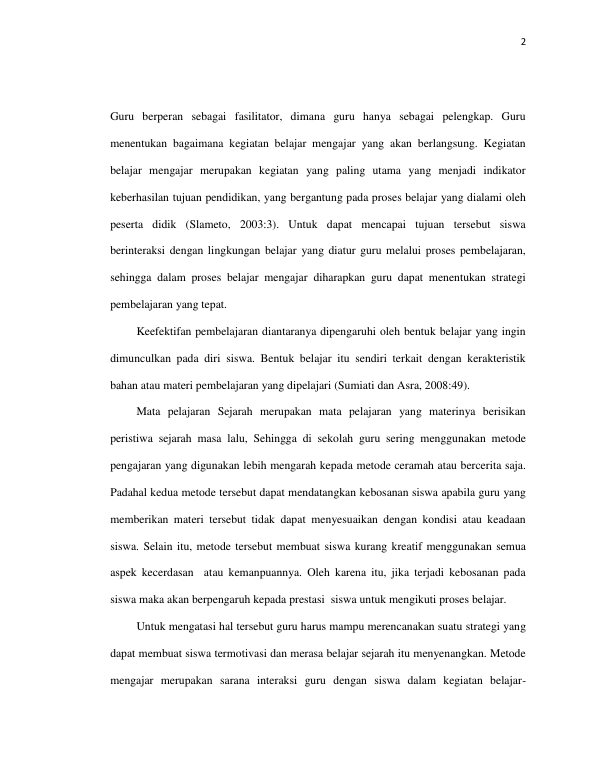 2

Guru berperan sebagai fasilitator, dimana guru hanya sebagai pelengkap. Guru menentukan bagaimana kegiatan belajar mengajar yang akan berlangsung. Kegiatan belajar mengajar merupakan kegiatan yang paling utama yang menjadi indikator keberhasilan tujuan pendidikan, yang bergantung pada proses belajar yang dialami oleh peserta didik (Slameto, 2003:3). Untuk dapat mencapai tujuan tersebut siswa berinteraksi dengan lingkungan belajar yang diatur guru melalui proses pembelajaran, sehingga dalam proses belajar mengajar diharapkan guru dapat menentukan strategi pembelajaran yang tepat.

Keefektifan pembelajaran diantaranya dipengaruhi oleh bentuk belajar yang ingin dimunculkan pada diri siswa. Bentuk belajar itu sendiri terkait dengan kerakteristik bahan atau materi pembelajaran yang dipelajari (Sumiati dan Asra, 2008:49).

Mata pelajaran Sejarah merupakan mata pelajaran yang materinya berisikan peristiwa sejarah masa lalu, Sehingga di sekolah guru sering menggunakan metode pengajaran yang digunakan lebih mengarah kepada metode ceramah atau bercerita saja. Padahal kedua metode tersebut dapat mendatangkan kebosanan siswa apabila guru yang memberikan materi tersebut tidak dapat menyesuaikan dengan kondisi atau keadaan siswa. Selain itu, metode tersebut membuat siswa kurang kreatif menggunakan semua aspek kecerdasan atau kemanpuannya. Oleh karena itu, jika terjadi kebosanan pada siswa maka akan berpengaruh kepada prestasi siswa untuk mengikuti proses belajar.

Untuk mengatasi hal tersebut guru harus mampu merencanakan suatu strategi yang dapat membuat siswa termotivasi dan merasa belajar sejarah itu menyenangkan. Metode mengajar merupakan sarana interaksi guru dengan siswa dalam kegiatan belajar-